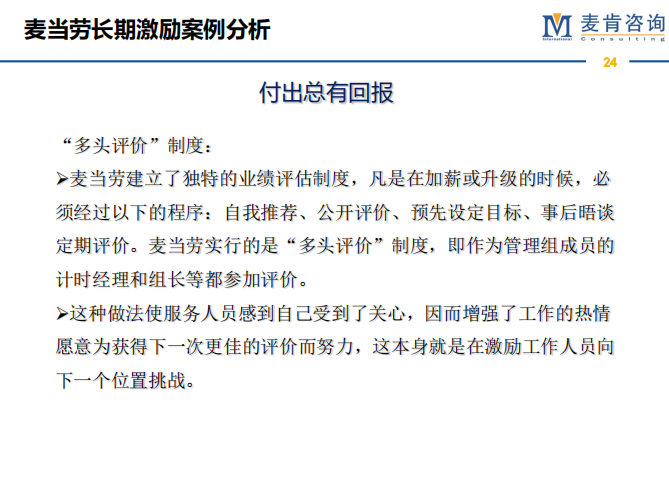 麦当劳长期激励案例分析

M 麦肯咨询 International Consulting

24

付出总有回报

“多头评价”制度：

➢麦当劳建立了独特的业绩评估制度，凡是在加薪或升级的时候，必须经过以下的程序：自我推荐、公开评价、预先设定目标、事后晤谈定期评价。麦当劳实行的是“多头评价”制度，即作为管理组成员的计时经理和组长等都参加评价。

➢这种做法使服务人员感到自己受到了关心，因而增强了工作的热情愿意为获得下一次更佳的评价而努力，这本身就是在激励工作人员向下一个位置挑战。